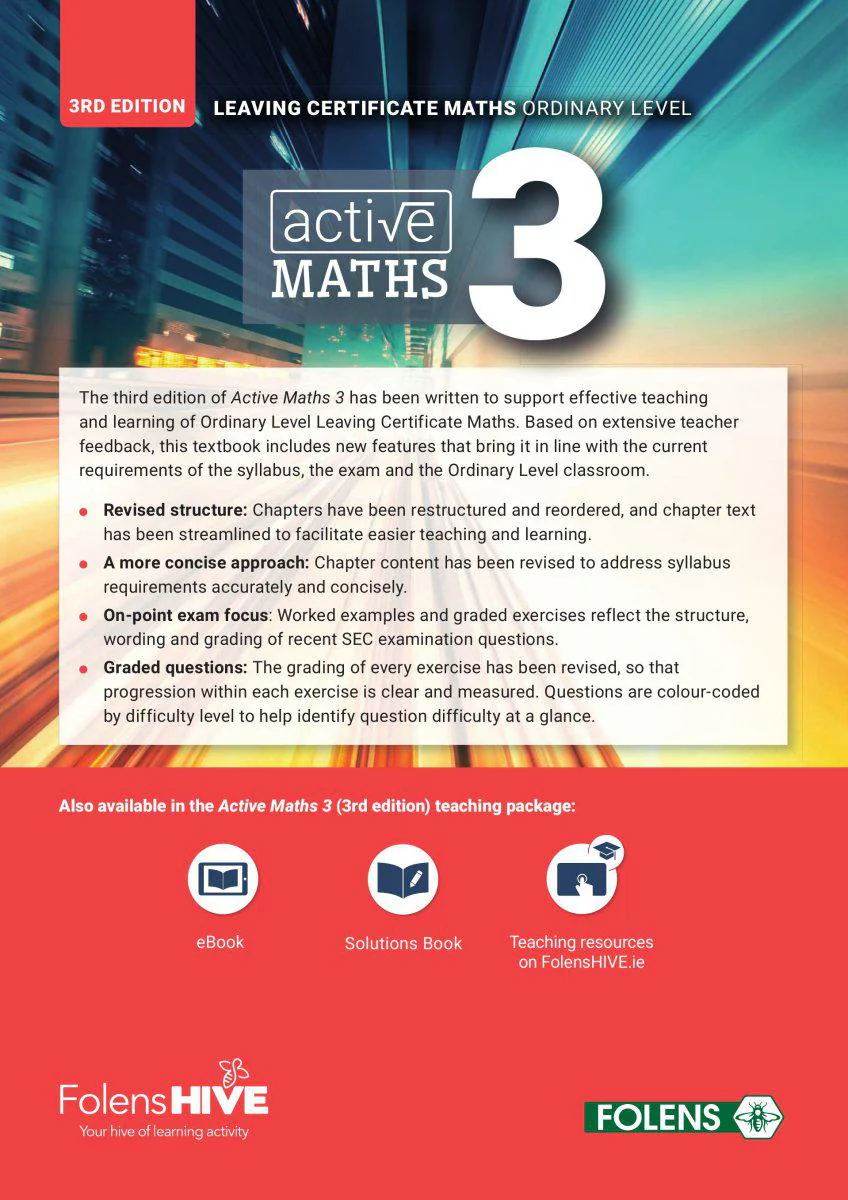 3RD EDITION

LEAVING CERTIFICATE MATHS ORDINARY LEVEL

active
MATHS
3

The third edition of Active Maths 3 has been written to support effective teaching and learning of Ordinary Level Leaving Certificate Maths. Based on extensive teacher feedback, this textbook includes new features that bring it in line with the current requirements of the syllabus, the exam and the Ordinary Level classroom.

• Revised structure: Chapters have been restructured and reordered, and chapter text has been streamlined to facilitate easier teaching and learning.
• A more concise approach: Chapter content has been revised to address syllabus requirements accurately and concisely.
• On-point exam focus: Worked examples and graded exercises reflect the structure, wording and grading of recent SEC examination questions.
• Graded questions: The grading of every exercise has been revised, so that progression within each exercise is clear and measured. Questions are colour-coded by difficulty level to help identify question difficulty at a glance.

Also available in the Active Maths 3 (3rd edition) teaching package:

eBook

Solutions Book

Teaching resources
on FolensHIVE.ie

FolensHIVE
Your hive of learning activity

FOLENS